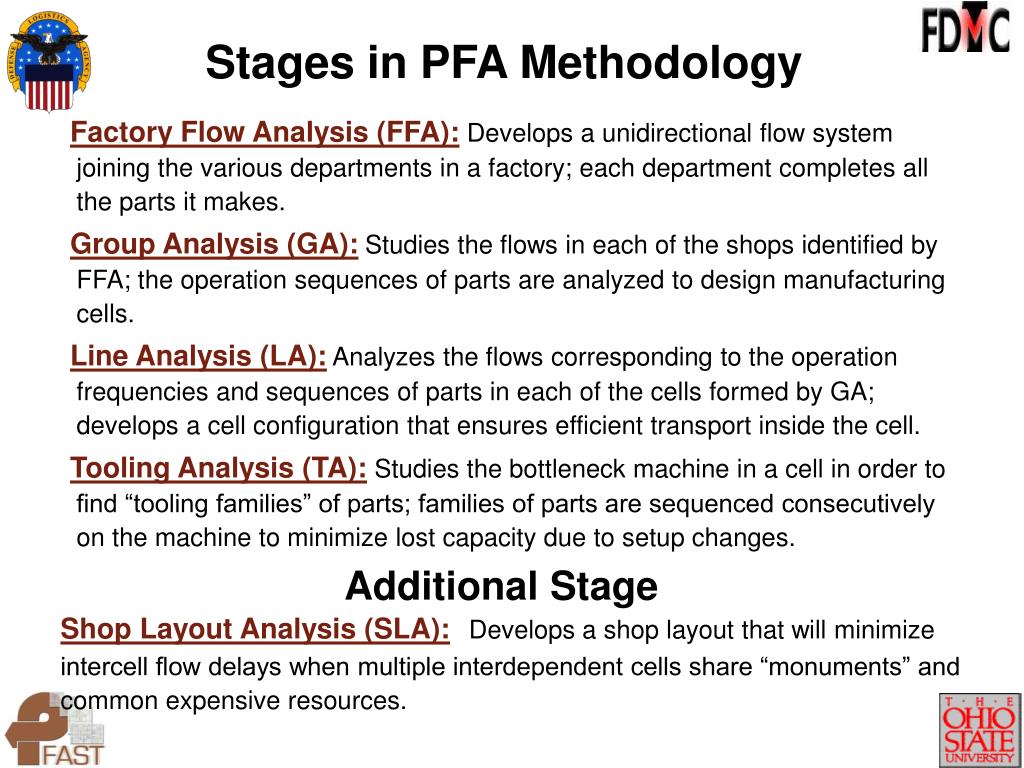 DEFENSE LOGISTICS AGENCY

FDMC

Stages in PFA Methodology

Factory Flow Analysis (FFA): Develops a unidirectional flow system joining the various departments in a factory; each department completes all the parts it makes.

Group Analysis (GA): Studies the flows in each of the shops identified by FFA; the operation sequences of parts are analyzed to design manufacturing cells.

Line Analysis (LA): Analyzes the flows corresponding to the operation frequencies and sequences of parts in each of the cells formed by GA; develops a cell configuration that ensures efficient transport inside the cell.

Tooling Analysis (TA): Studies the bottleneck machine in a cell in order to find “tooling families” of parts; families of parts are sequenced consecutively on the machine to minimize lost capacity due to setup changes.

Additional Stage

Shop Layout Analysis (SLA): Develops a shop layout that will minimize intercell flow delays when multiple interdependent cells share “monuments” and common expensive resources.

FAST

THE OHIO STATE UNIVERSITY